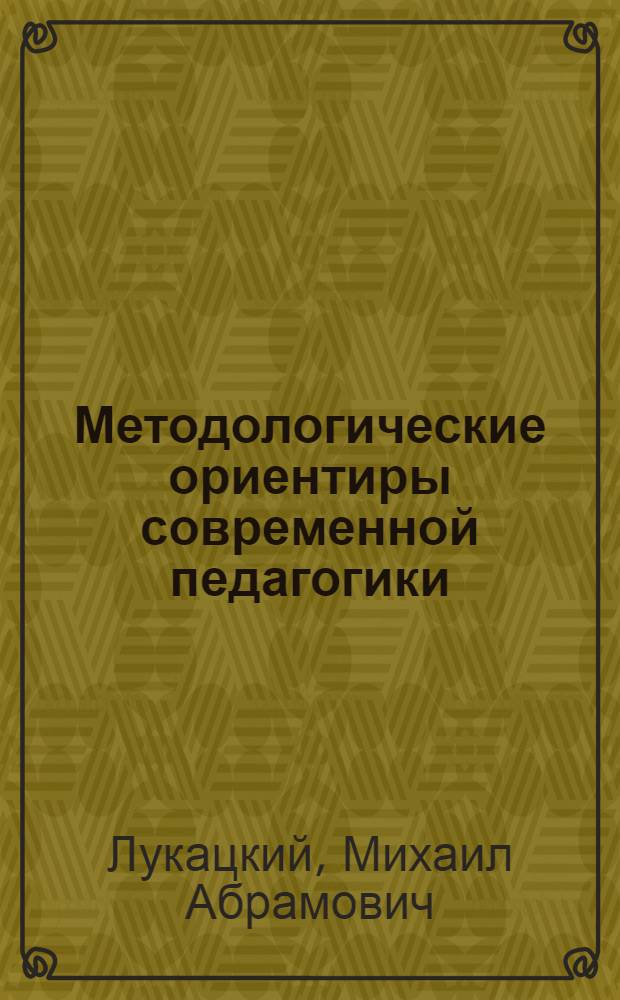 Методологические ориентиры современной педагогики

Лукацкий, Михаил Абрамович